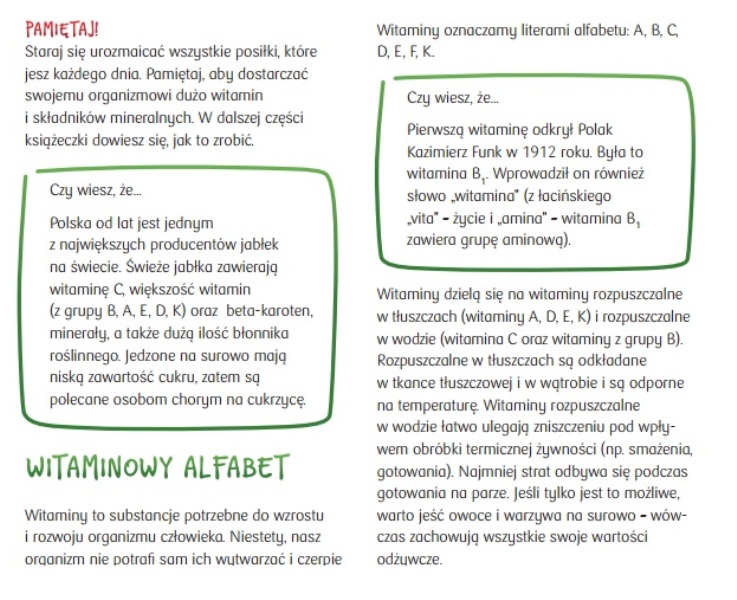 PAMIĘTAJ!
Staraj się urozmaicać wszystkie posiłki, które jesz każdego dnia. Pamiętaj, aby dostarczać swojemu organizmowi dużo witamin i składników mineralnych. W dalszej części książeczki dowiesz się, jak to zrobić.

Czy wiesz, że...

Polska od lat jest jednym z największych producentów jabłek na świecie. Świeże jabłka zawierają witaminę C, większość witamin (z grupy B, A, E, D, K) oraz beta-karoten, minerały, a także dużą ilość błonnika roślinnego. Jedzone na surowo mają niską zawartość cukru, zatem są polecane osobom chorym na cukrzycę.

WITAMINOWY ALFABET

Witaminy to substancje potrzebne do wzrostu i rozwoju organizmu człowieka. Niestety, nasz organizm nie potrafi sam ich wytwarzać i czerpie

Witaminy oznaczamy literami alfabetu: A, B, C, D, E, F, K.

Czy wiesz, że...

Pierwszą witaminę odkrył Polak Kazimierz Funk w 1912 roku. Była to witamina $B_1$. Wprowadził on również słowo „witamina" (z łacińskiego „vita" – życie i „amina" – witamina $B_1$ zawiera grupę aminową).

Witaminy dzielą się na witaminy rozpuszczalne w tłuszczach (witaminy A, D, E, K) i rozpuszczalne w wodzie (witamina C oraz witaminy z grupy B). Rozpuszczalne w tłuszczach są odkładane w tkance tłuszczowej i w wątrobie i są odporne na temperaturę. Witaminy rozpuszczalne w wodzie łatwo ulegają zniszczeniu pod wpływem obróbki termicznej żywności (np. smażenia, gotowania). Najmniej strat odbywa się podczas gotowania na parze. Jeśli tylko jest to możliwe, warto jeść owoce i warzywa na surowo – wówczas zachowują wszystkie swoje wartości odżywcze.